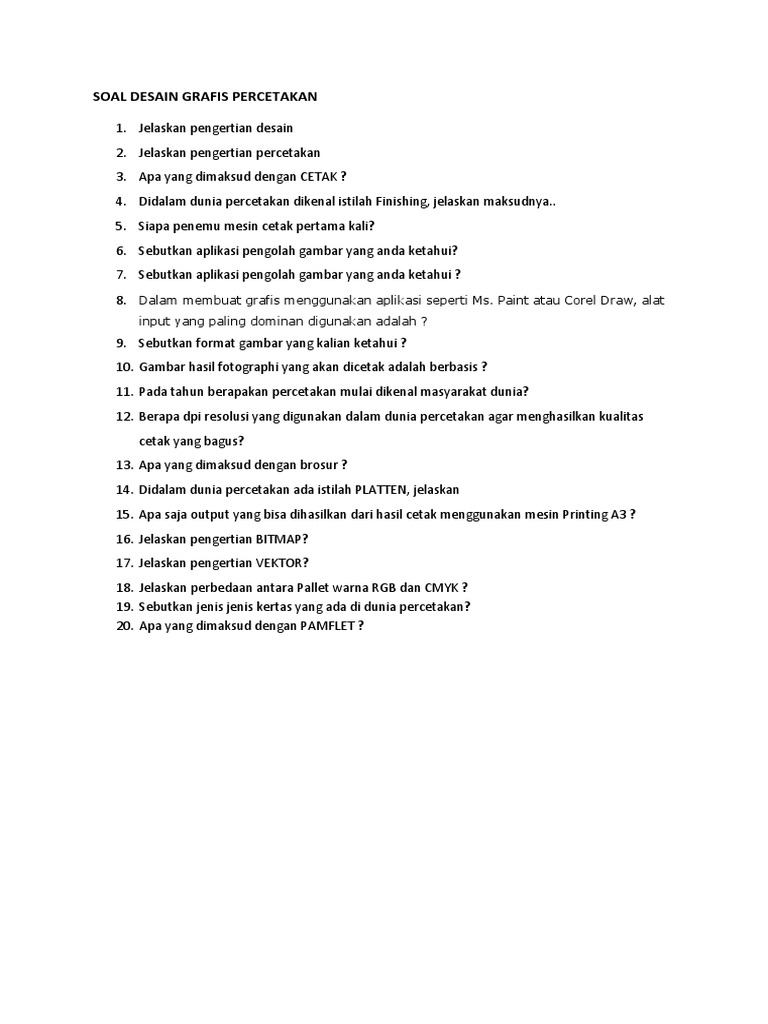 SOAL DESAIN GRAFIS PERCETAKAN

1. Jelaskan pengertian desain
2. Jelaskan pengertian percetakan
3. Apa yang dimaksud dengan CETAK ?
4. Didalam dunia percetakan dikenal istilah Finishing, jelaskan maksudnya..
5. Siapa penemu mesin cetak pertama kali?
6. Sebutkan aplikasi pengolah gambar yang anda ketahui?
7. Sebutkan aplikasi pengolah gambar yang anda ketahui ?
8. Dalam membuat grafis menggunakan aplikasi seperti Ms. Paint atau Corel Draw, alat input yang paling dominan digunakan adalah ?
9. Sebutkan format gambar yang kalian ketahui ?
10. Gambar hasil fotographi yang akan dicetak adalah berbasis ?
11. Pada tahun berapakan percetakan mulai dikenal masyarakat dunia?
12. Berapa dpi resolusi yang digunakan dalam dunia percetakan agar menghasilkan kualitas cetak yang bagus?
13. Apa yang dimaksud dengan brosur ?
14. Didalam dunia percetakan ada istilah PLATTEN, jelaskan
15. Apa saja output yang bisa dihasilkan dari hasil cetak menggunakan mesin Printing A3 ?
16. Jelaskan pengertian BITMAP?
17. Jelaskan pengertian VEKTOR?
18. Jelaskan perbedaan antara Pallet warna RGB dan CMYK ?
19. Sebutkan jenis jenis kertas yang ada di dunia percetakan?
20. Apa yang dimaksud dengan PAMFLET ?